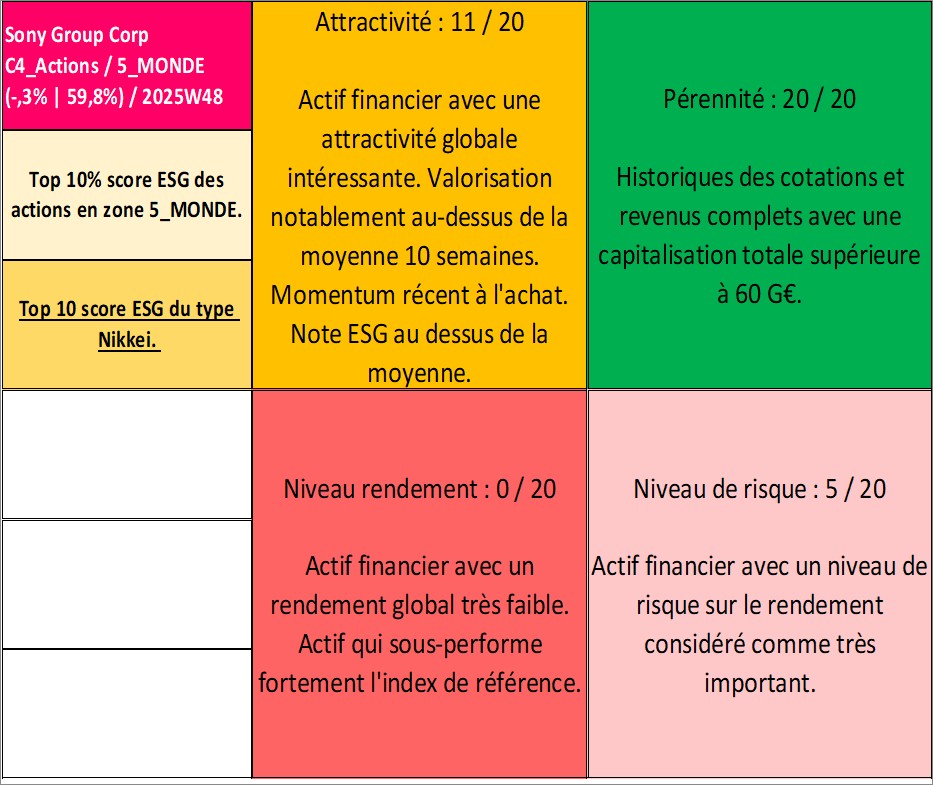 Sony Group Corp
C4_Actions / 5_MONDE
(-,3% | 59,8%) / 2025W48

Top 10% score ESG des actions en zone 5_MONDE.

Top 10 score ESG du type Nikkei.

Attractivité : 11 / 20

Actif financier avec une attractivité globale intéressante. Valorisation notablement au-dessus de la moyenne 10 semaines. Momentum récent à l'achat. Note ESG au dessus de la moyenne.

Pérennité : 20 / 20

Historiques des cotations et revenus complets avec une capitalisation totale supérieure à 60 G€.

Niveau rendement : 0 / 20

Actif financier avec un rendement global très faible. Actif qui sous-performe fortement l'index de référence.

Niveau de risque : 5 / 20

Actif financier avec un niveau de risque sur le rendement considéré comme très important.